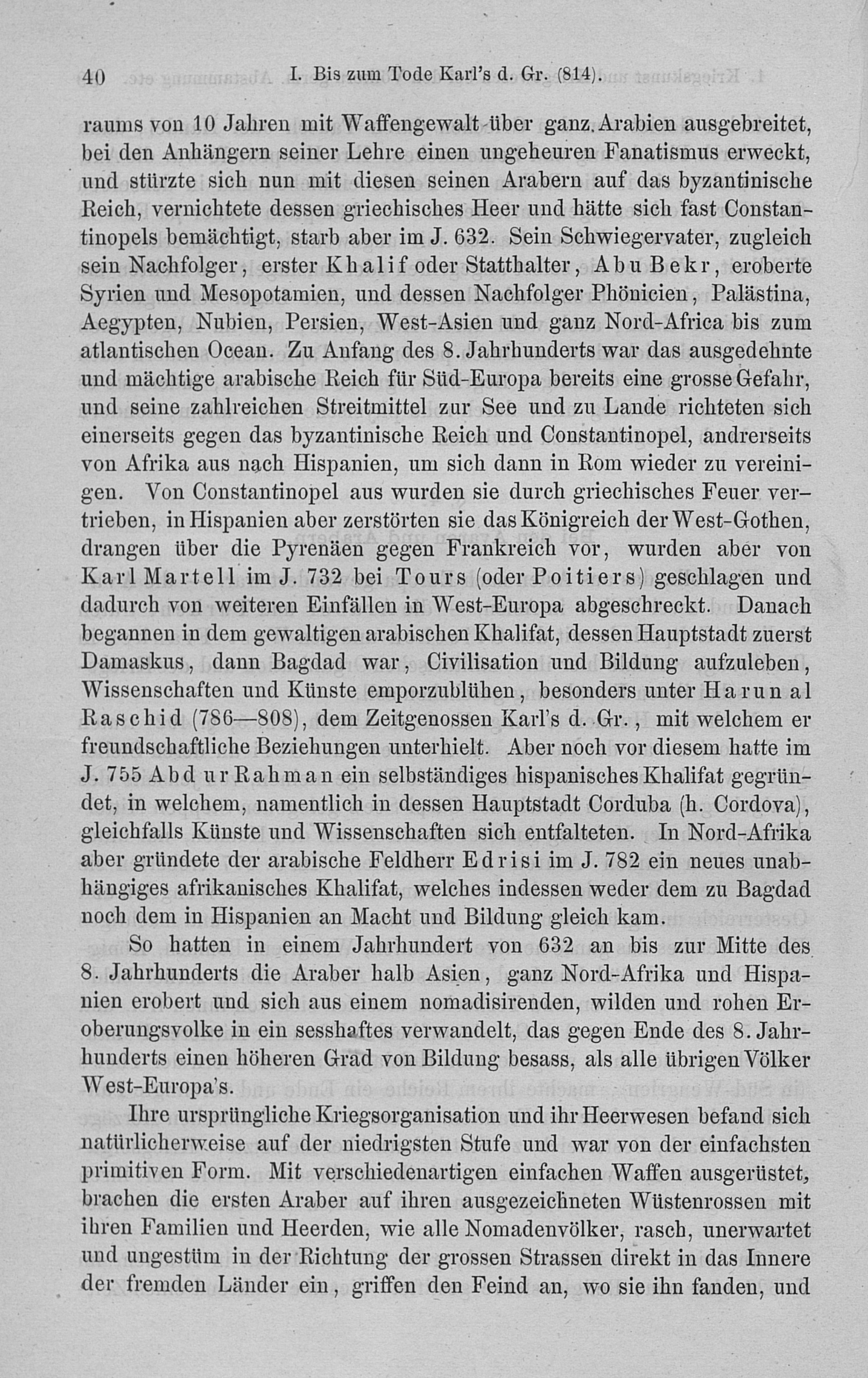 40 I. Bis zum Tode Karl's d. Gr. (814).

raums von 10 Jahren mit Waffengewalt über ganz Arabien ausgebreitet, bei den Anhängern seiner Lehre einen ungeheuren Fanatismus erweckt, und stürzte sich nun mit diesen seinen Arabern auf das byzantinische Reich, vernichtete dessen griechisches Heer und hätte sich fast Constantinopels bemächtigt, starb aber im J. 632. Sein Schwiegervater, zugleich sein Nachfolger, erster Khalif oder Statthalter, Abu Bekr, eroberte Syrien und Mesopotamien, und dessen Nachfolger Phönicien, Palästina, Aegypten, Nubien, Persien, West-Asien und ganz Nord-Africa bis zum atlantischen Ocean. Zu Anfang des 8. Jahrhunderts war das ausgedehnte und mächtige arabische Reich für Süd-Europa bereits eine grosse Gefahr, und seine zahlreichen Streitmittel zur See und zu Lande richteten sich einerseits gegen das byzantinische Reich und Constantinopel, andrerseits von Afrika aus nach Hispanien, um sich dann in Rom wieder zu vereinigen. Von Constantinopel aus wurden sie durch griechisches Feuer vertrieben, in Hispanien aber zerstörten sie das Königreich der West-Gothen, drangen über die Pyrenäen gegen Frankreich vor, wurden aber von Karl Martell im J. 732 bei Tours (oder Poitiers) geschlagen und dadurch von weiteren Einfällen in West-Europa abgeschreckt. Danach begannen in dem gewaltigen arabischen Khalifat, dessen Hauptstadt zuerst Damaskus, dann Bagdad war, Civilisation und Bildung aufzuleben, Wissenschaften und Künste emporzublühen, besonders unter Harun al Raschid (786—808), dem Zeitgenossen Karl's d. Gr., mit welchem er freundschaftliche Beziehungen unterhielt. Aber noch vor diesem hatte im J. 755 Abd ur Rahman ein selbständiges hispanisches Khalifat gegründet, in welchem, namentlich in dessen Hauptstadt Corduba (h. Cordova), gleichfalls Künste und Wissenschaften sich entfalteten. In Nord-Afrika aber gründete der arabische Feldherr Edrisi im J. 782 ein neues unabhängiges afrikanisches Khalifat, welches indessen weder dem zu Bagdad noch dem in Hispanien an Macht und Bildung gleich kam.

So hatten in einem Jahrhundert von 632 an bis zur Mitte des 8. Jahrhunderts die Araber halb Asien, ganz Nord-Afrika und Hispanien erobert und sich aus einem nomadisirenden, wilden und rohen Eroberungsvolke in ein sesshaftes verwandelt, das gegen Ende des 8. Jahrhunderts einen höheren Grad von Bildung besass, als alle übrigen Völker West-Europa's.

Ihre ursprüngliche Kriegsorganisation und ihr Heerwesen befand sich natürlicherweise auf der niedrigsten Stufe und war von der einfachsten primitiven Form. Mit verschiedenartigen einfachen Waffen ausgerüstet, brachen die ersten Araber auf ihren ausgezeichneten Wüstenrossen mit ihren Familien und Heerden, wie alle Nomadenvölker, rasch, unerwartet und ungestüm in der Richtung der grossen Strassen direkt in das Innere der fremden Länder ein, griffen den Feind an, wo sie ihn fanden, und